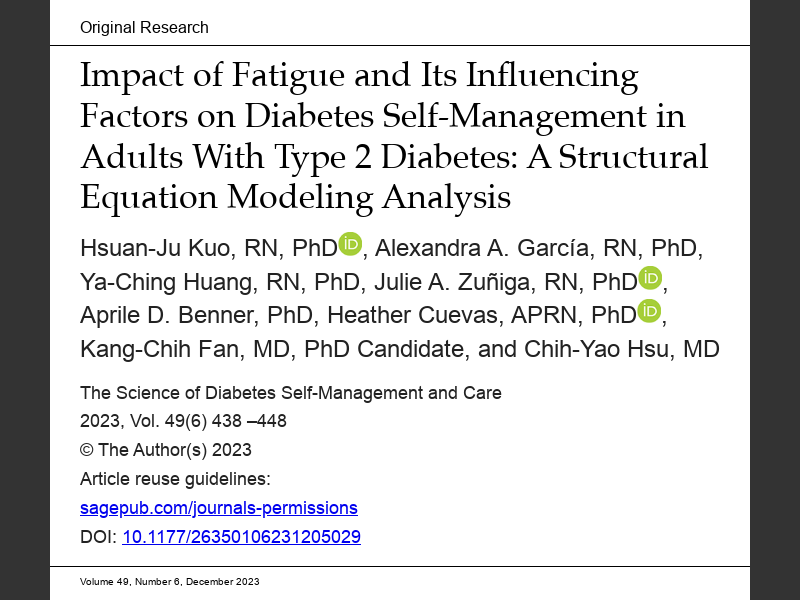 Original Research

Impact of Fatigue and Its Influencing Factors on Diabetes Self-Management in Adults With Type 2 Diabetes: A Structural Equation Modeling Analysis

Hsuan-Ju Kuo, RN, PhD, Alexandra A. García, RN, PhD, Ya-Ching Huang, RN, PhD, Julie A. Zuñiga, RN, PhD, Aprile D. Benner, PhD, Heather Cuevas, APRN, PhD, Kang-Chih Fan, MD, PhD Candidate, and Chih-Yao Hsu, MD

The Science of Diabetes Self-Management and Care
2023, Vol. 49(6) 438 –448
© The Author(s) 2023
Article reuse guidelines:
sagepub.com/journals-permissions
DOI: 10.1177/26350106231205029

Volume 49, Number 6, December 2023